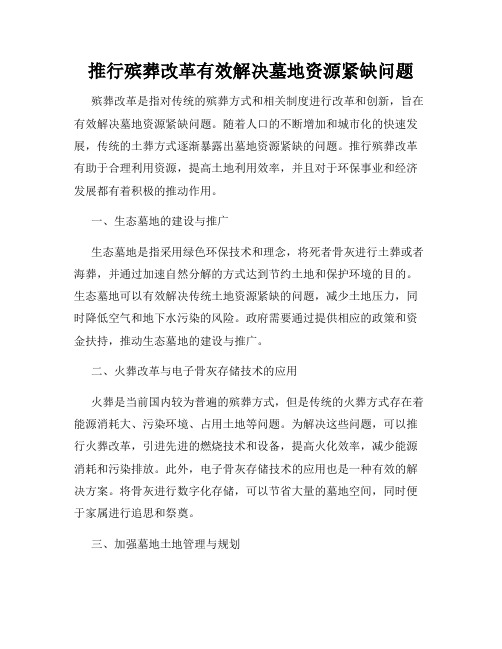 推行殡葬改革有效解决墓地资源紧缺问题

殡葬改革是指对传统的殡葬方式和相关制度进行改革和创新，旨在有效解决墓地资源紧缺问题。随着人口的不断增加和城市化的快速发展，传统的土葬方式逐渐暴露出墓地资源紧缺的问题。推行殡葬改革有助于合理利用资源，提高土地利用效率，并且对于环保事业和经济发展都有着积极的推动作用。

一、生态墓地的建设与推广

生态墓地是指采用绿色环保技术和理念，将死者骨灰进行土葬或者海葬，并通过加速自然分解的方式达到节约土地和保护环境的目的。生态墓地可以有效解决传统土地资源紧缺的问题，减少土地压力，同时降低空气和地下水污染的风险。政府需要通过提供相应的政策和资金扶持，推动生态墓地的建设与推广。

二、火葬改革与电子骨灰存储技术的应用

火葬是当前国内较为普遍的殡葬方式，但是传统的火葬方式存在着能源消耗大、污染环境、占用土地等问题。为解决这些问题，可以推行火葬改革，引进先进的燃烧技术和设备，提高火化效率，减少能源消耗和污染排放。此外，电子骨灰存储技术的应用也是一种有效的解决方案。将骨灰进行数字化存储，可以节省大量的墓地空间，同时便于家属进行追思和祭奠。

三、加强墓地土地管理与规划